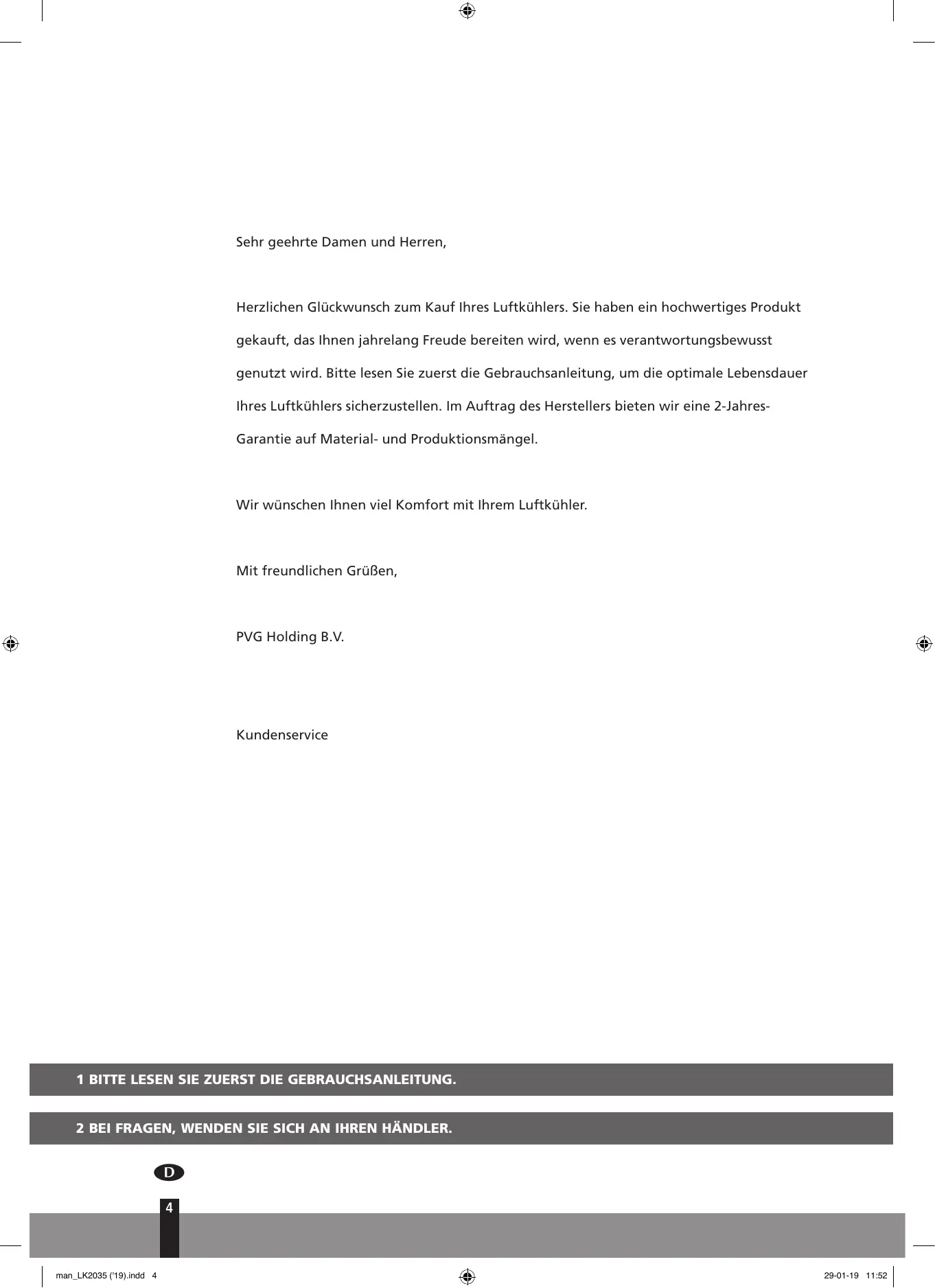 Sehr geehrte Damen und Herren,

Herzlichen Glückwunsch zum Kauf Ihres Luftkühlers. Sie haben ein hochwertiges Produkt gekauft, das Ihnen jahrelang Freude bereiten wird, wenn es verantwortungsbewusst genutzt wird. Bitte lesen Sie zuerst die Gebrauchsanleitung, um die optimale Lebensdauer Ihres Luftkühlers sicherzustellen. Im Auftrag des Herstellers bieten wir eine 2-Jahres-Garantie auf Material- und Produktionsmängel.

Wir wünschen Ihnen viel Komfort mit Ihrem Luftkühler.

Mit freundlichen Grüßen,

PVG Holding B.V.

Kundenservice

1 BITTE LESEN SIE ZUERST DIE GEBRAUCHSANLEITUNG.

2 BEI FRAGEN, WENDEN SIE SICH AN IHREN HÄNDLER.

D

4

man_LK2035 ('19).indd 4

29-01-19 11:52